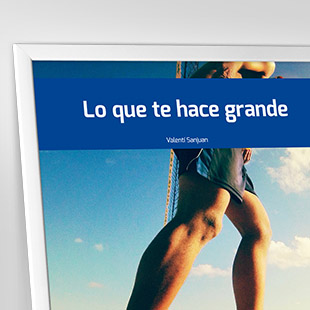 Lo que te hace grande

Valentí Sanjuan